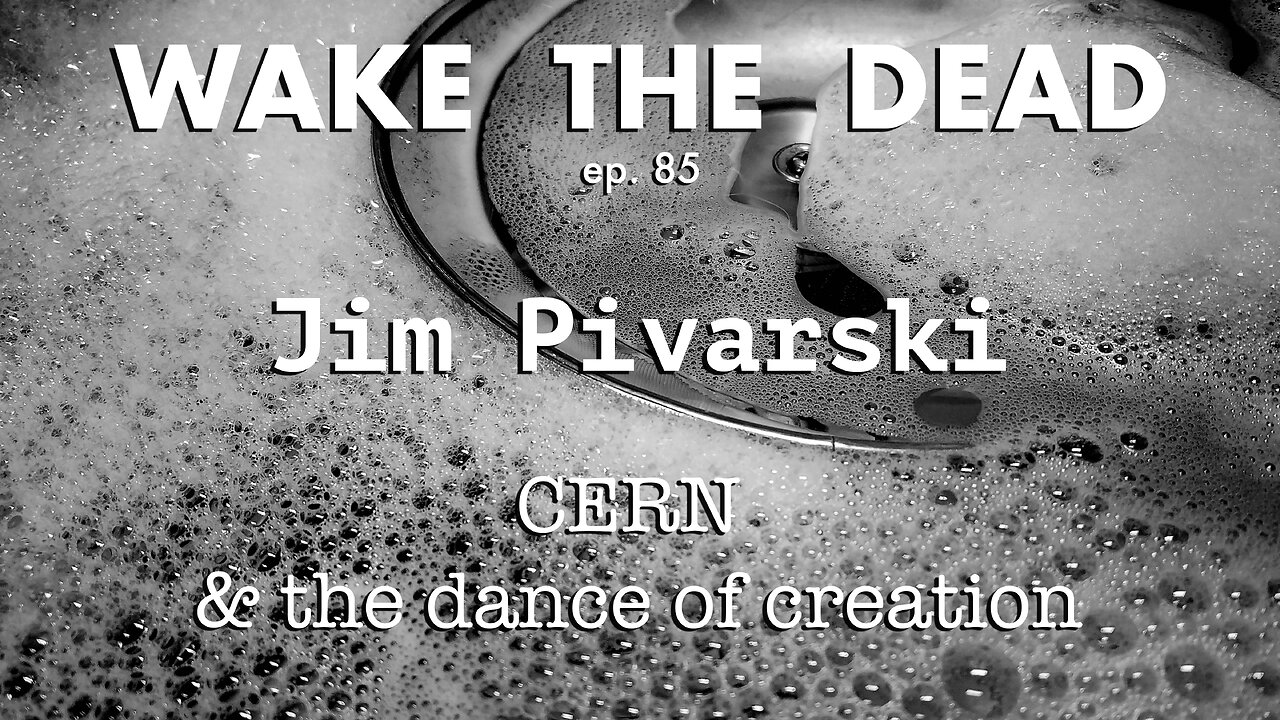 WAKE THE DEAD
ep. 85

Jim Pivarski

CERN
& the dance of creation